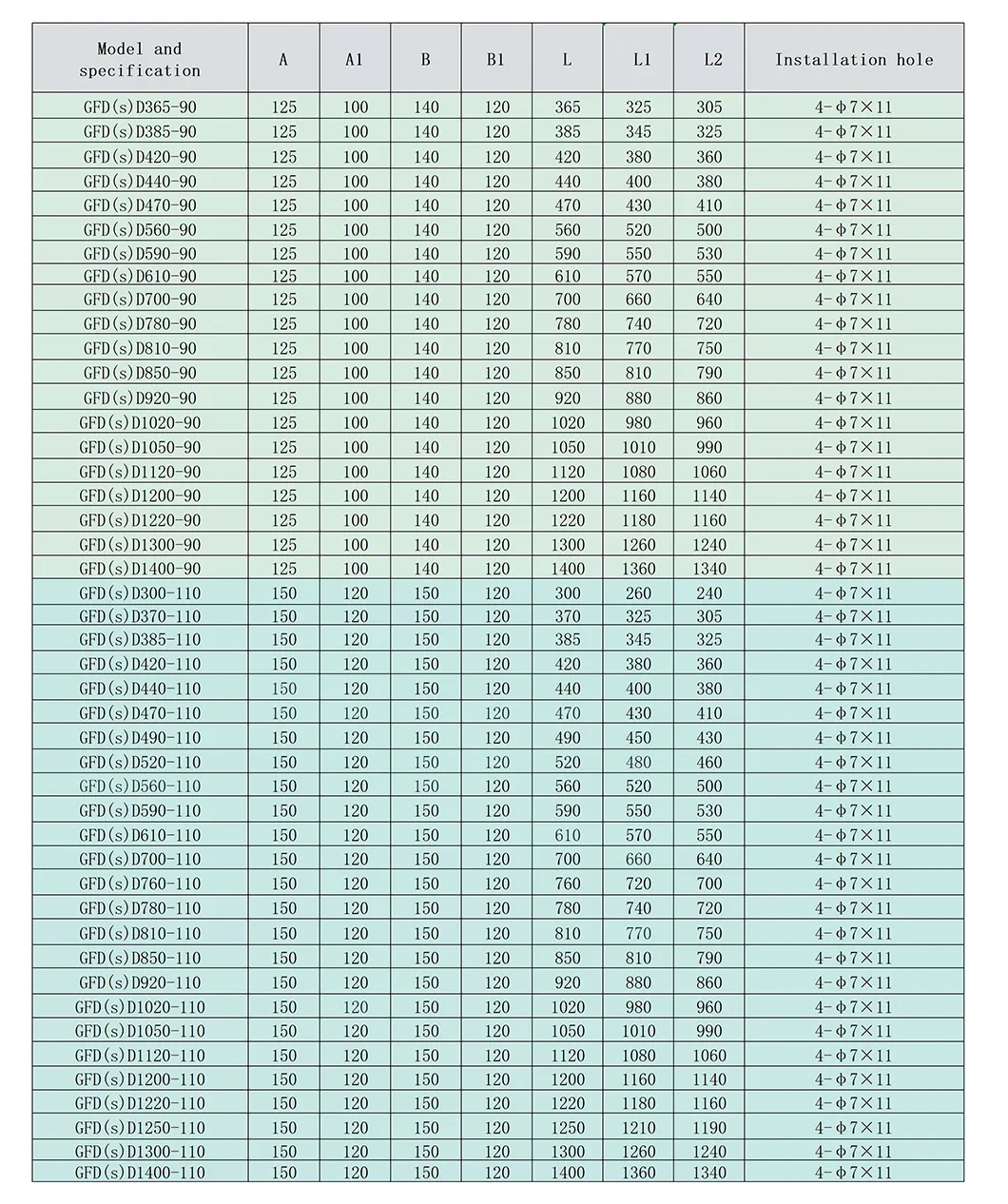 | Model and specification | A | A1 | B | B1 | L | L1 | L2 | Installation hole |
|---|---|---|---|---|---|---|---|---|
| GFD(s)D365-90 | 125 | 100 | 140 | 120 | 365 | 325 | 305 | 4-φ7×11 |
| GFD(s)D385-90 | 125 | 100 | 140 | 120 | 385 | 345 | 325 | 4-φ7×11 |
| GFD(s)D420-90 | 125 | 100 | 140 | 120 | 420 | 380 | 360 | 4-φ7×11 |
| GFD(s)D440-90 | 125 | 100 | 140 | 120 | 440 | 400 | 380 | 4-φ7×11 |
| GFD(s)D470-90 | 125 | 100 | 140 | 120 | 470 | 430 | 410 | 4-φ7×11 |
| GFD(s)D560-90 | 125 | 100 | 140 | 120 | 560 | 520 | 500 | 4-φ7×11 |
| GFD(s)D590-90 | 125 | 100 | 140 | 120 | 590 | 550 | 530 | 4-φ7×11 |
| GFD(s)D610-90 | 125 | 100 | 140 | 120 | 610 | 570 | 550 | 4-φ7×11 |
| GFD(s)D700-90 | 125 | 100 | 140 | 120 | 700 | 660 | 640 | 4-φ7×11 |
| GFD(s)D780-90 | 125 | 100 | 140 | 120 | 780 | 740 | 720 | 4-φ7×11 |
| GFD(s)D810-90 | 125 | 100 | 140 | 120 | 810 | 770 | 750 | 4-φ7×11 |
| GFD(s)D850-90 | 125 | 100 | 140 | 120 | 850 | 810 | 790 | 4-φ7×11 |
| GFD(s)D920-90 | 125 | 100 | 140 | 120 | 920 | 880 | 860 | 4-φ7×11 |
| GFD(s)D1020-90 | 125 | 100 | 140 | 120 | 1020 | 980 | 960 | 4-φ7×11 |
| GFD(s)D1050-90 | 125 | 100 | 140 | 120 | 1050 | 1010 | 990 | 4-φ7×11 |
| GFD(s)D1120-90 | 125 | 100 | 140 | 120 | 1120 | 1080 | 1060 | 4-φ7×11 |
| GFD(s)D1200-90 | 125 | 100 | 140 | 120 | 1200 | 1160 | 1140 | 4-φ7×11 |
| GFD(s)D1220-90 | 125 | 100 | 140 | 120 | 1220 | 1180 | 1160 | 4-φ7×11 |
| GFD(s)D1300-90 | 125 | 100 | 140 | 120 | 1300 | 1260 | 1240 | 4-φ7×11 |
| GFD(s)D1400-90 | 125 | 100 | 140 | 120 | 1400 | 1360 | 1340 | 4-φ7×11 |
| GFD(s)D300-110 | 150 | 120 | 150 | 120 | 300 | 260 | 240 | 4-φ7×11 |
| GFD(s)D370-110 | 150 | 120 | 150 | 120 | 370 | 325 | 305 | 4-φ7×11 |
| GFD(s)D385-110 | 150 | 120 | 150 | 120 | 385 | 345 | 325 | 4-φ7×11 |
| GFD(s)D420-110 | 150 | 120 | 150 | 120 | 420 | 380 | 360 | 4-φ7×11 |
| GFD(s)D440-110 | 150 | 120 | 150 | 120 | 440 | 400 | 380 | 4-φ7×11 |
| GFD(s)D470-110 | 150 | 120 | 150 | 120 | 470 | 430 | 410 | 4-φ7×11 |
| GFD(s)D490-110 | 150 | 120 | 150 | 120 | 490 | 450 | 430 | 4-φ7×11 |
| GFD(s)D520-110 | 150 | 120 | 150 | 120 | 520 | 480 | 460 | 4-φ7×11 |
| GFD(s)D560-110 | 150 | 120 | 150 | 120 | 560 | 520 | 500 | 4-φ7×11 |
| GFD(s)D590-110 | 150 | 120 | 150 | 120 | 590 | 550 | 530 | 4-φ7×11 |
| GFD(s)D610-110 | 150 | 120 | 150 | 120 | 610 | 570 | 550 | 4-φ7×11 |
| GFD(s)D700-110 | 150 | 120 | 150 | 120 | 700 | 660 | 640 | 4-φ7×11 |
| GFD(s)D760-110 | 150 | 120 | 150 | 120 | 760 | 720 | 700 | 4-φ7×11 |
| GFD(s)D780-110 | 150 | 120 | 150 | 120 | 780 | 740 | 720 | 4-φ7×11 |
| GFD(s)D810-110 | 150 | 120 | 150 | 120 | 810 | 770 | 750 | 4-φ7×11 |
| GFD(s)D850-110 | 150 | 120 | 150 | 120 | 850 | 810 | 790 | 4-φ7×11 |
| GFD(s)D920-110 | 150 | 120 | 150 | 120 | 920 | 880 | 860 | 4-φ7×11 |
| GFD(s)D1020-110 | 150 | 120 | 150 | 120 | 1020 | 980 | 960 | 4-φ7×11 |
| GFD(s)D1050-110 | 150 | 120 | 150 | 120 | 1050 | 1010 | 990 | 4-φ7×11 |
| GFD(s)D1120-110 | 150 | 120 | 150 | 120 | 1120 | 1080 | 1060 | 4-φ7×11 |
| GFD(s)D1200-110 | 150 | 120 | 150 | 120 | 1200 | 1160 | 1140 | 4-φ7×11 |
| GFD(s)D1220-110 | 150 | 120 | 150 | 120 | 1220 | 1180 | 1160 | 4-φ7×11 |
| GFD(s)D1250-110 | 150 | 120 | 150 | 120 | 1250 | 1210 | 1190 | 4-φ7×11 |
| GFD(s)D1300-110 | 150 | 120 | 150 | 120 | 1300 | 1260 | 1240 | 4-φ7×11 |
| GFD(s)D1400-110 | 150 | 120 | 150 | 120 | 1400 | 1360 | 1340 | 4-φ7×11 |